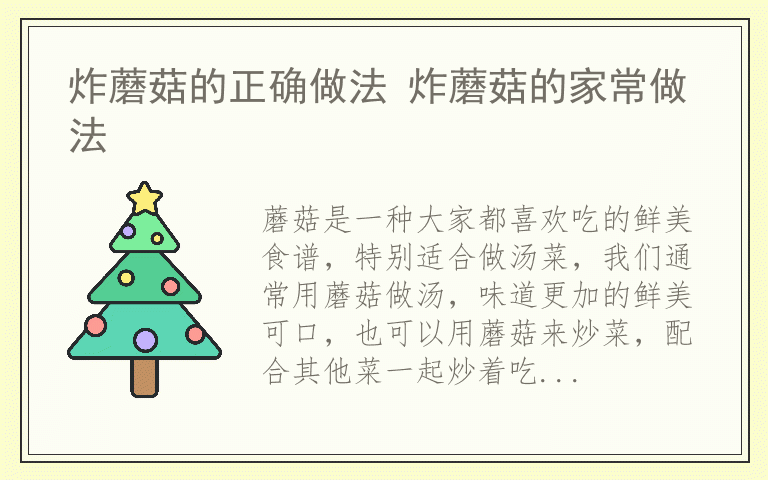 炸蘑菇的正确做法 炸蘑菇的家常做法

蘑菇是一种大家都喜欢吃的鲜美食谱，特别适合做汤菜，我们通常用蘑菇做汤，味道更加的鲜美可口，也可以用蘑菇来炒菜，配合其他菜一起炒着吃...